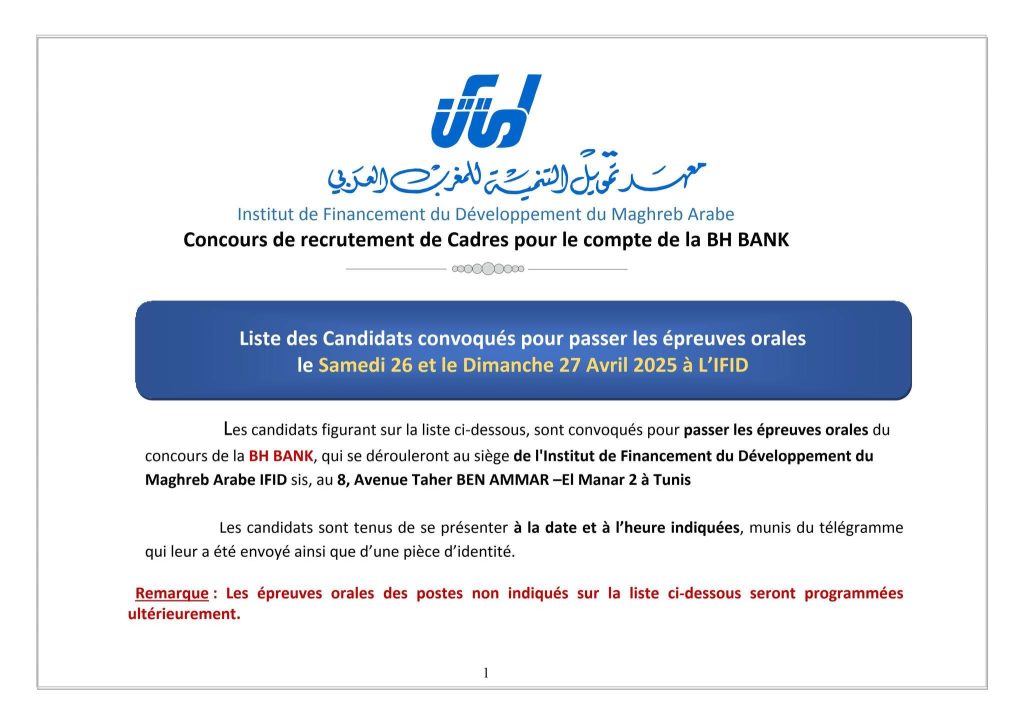 معهد تمويل التنمية للمغرب العربي

Institut de Financement du Développement du Maghreb Arabe

Concours de recrutement de Cadres pour le compte de la BH BANK

Liste des Candidats convoqués pour passer les épreuves orales le Samedi 26 et le Dimanche 27 Avril 2025 à L'IFID

Les candidats figurant sur la liste ci-dessous, sont convoqués pour passer les épreuves orales du concours de la BH BANK, qui se dérouleront au siège de l'Institut de Financement du Développement du Maghreb Arabe IFID sis, au 8, Avenue Taher BEN AMMAR –El Manar 2 à Tunis

Les candidats sont tenus de se présenter à la date et à l'heure indiquées, munis du télégramme qui leur a été envoyé ainsi que d'une pièce d'identité.

Remarque : Les épreuves orales des postes non indiqués sur la liste ci-dessous seront programmées ultérieurement.

1